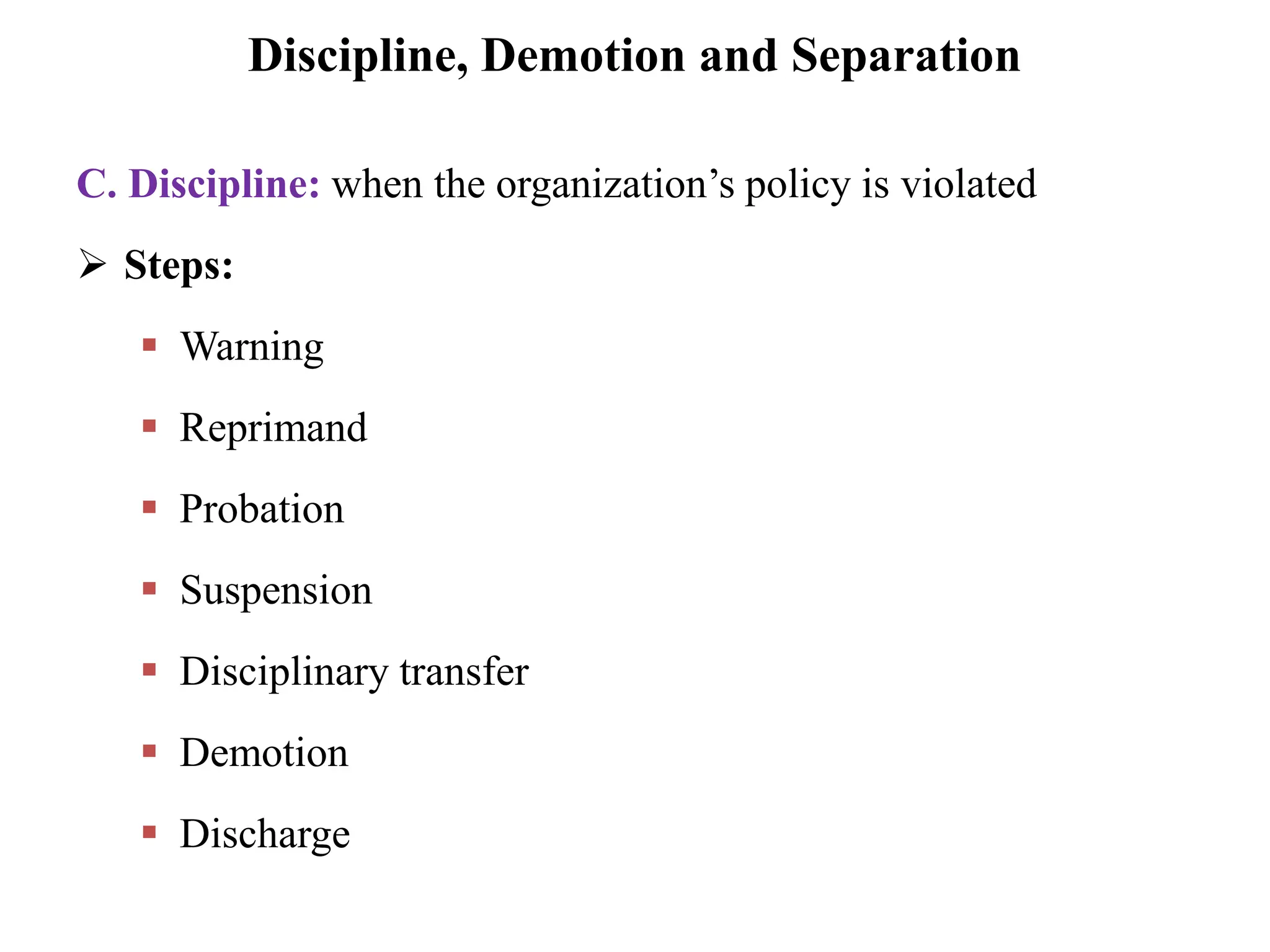 Discipline, Demotion and Separation

C. Discipline: when the organization’s policy is violated

➢ Steps:

▪ Warning

▪ Reprimand

▪ Probation

▪ Suspension

▪ Disciplinary transfer

▪ Demotion

▪ Discharge